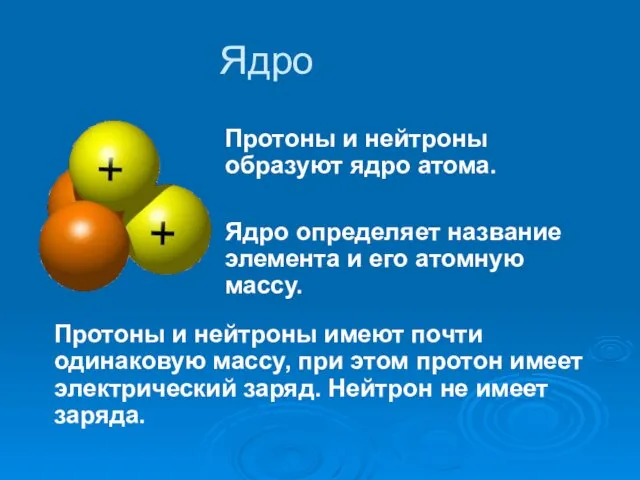 Ядро

+

+

Протоны и нейтроны образуют ядро атома.

Ядро определяет название элемента и его атомную массу.

Протоны и нейтроны имеют почти одинаковую массу, при этом протон имеет электрический заряд. Нейтрон не имеет заряда.